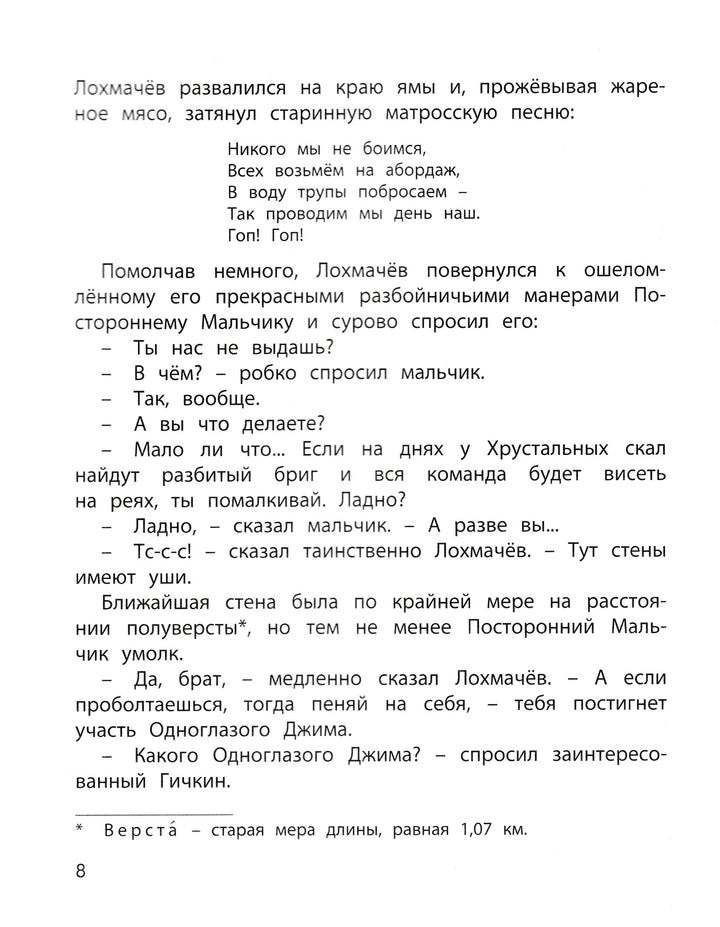 Лохмачёв развалился на краю ямы и, прожёвывая жареное мясо, затянул старинную матросскую песню:

Никого мы не боимся,
Всех возьмём на абордаж,
В воду трупы побросаем –
Так проводим мы день наш.
Гоп! Гоп!

Помолчав немного, Лохмачёв повернулся к ошеломлённому его прекрасными разбойничьими манерами Постороннему Мальчику и сурово спросил его:

– Ты нас не выдашь?

– В чём? – робко спросил мальчик.

– Так, вообще.

– А вы что делаете?

– Мало ли что... Если на днях у Хрустальных скал найдут разбитый бриг и вся команда будет висеть на реях, ты помалкивай. Ладно?

– Ладно, – сказал мальчик. – А разве вы...

– Тс-с-с! – сказал таинственно Лохмачёв. – Тут стены имеют уши.

Ближайшая стена была по крайней мере на расстоянии полуверсты*, но тем не менее Посторонний Мальчик умолк.

– Да, брат, – медленно сказал Лохмачёв. – А если проболтаешься, тогда пеняй на себя, – тебя постигнет участь Одноглазого Джима.

– Какого Одноглазого Джима? – спросил заинтересованный Гичкин.

* Верста́ – старая мера длины, равная 1,07 км.

8